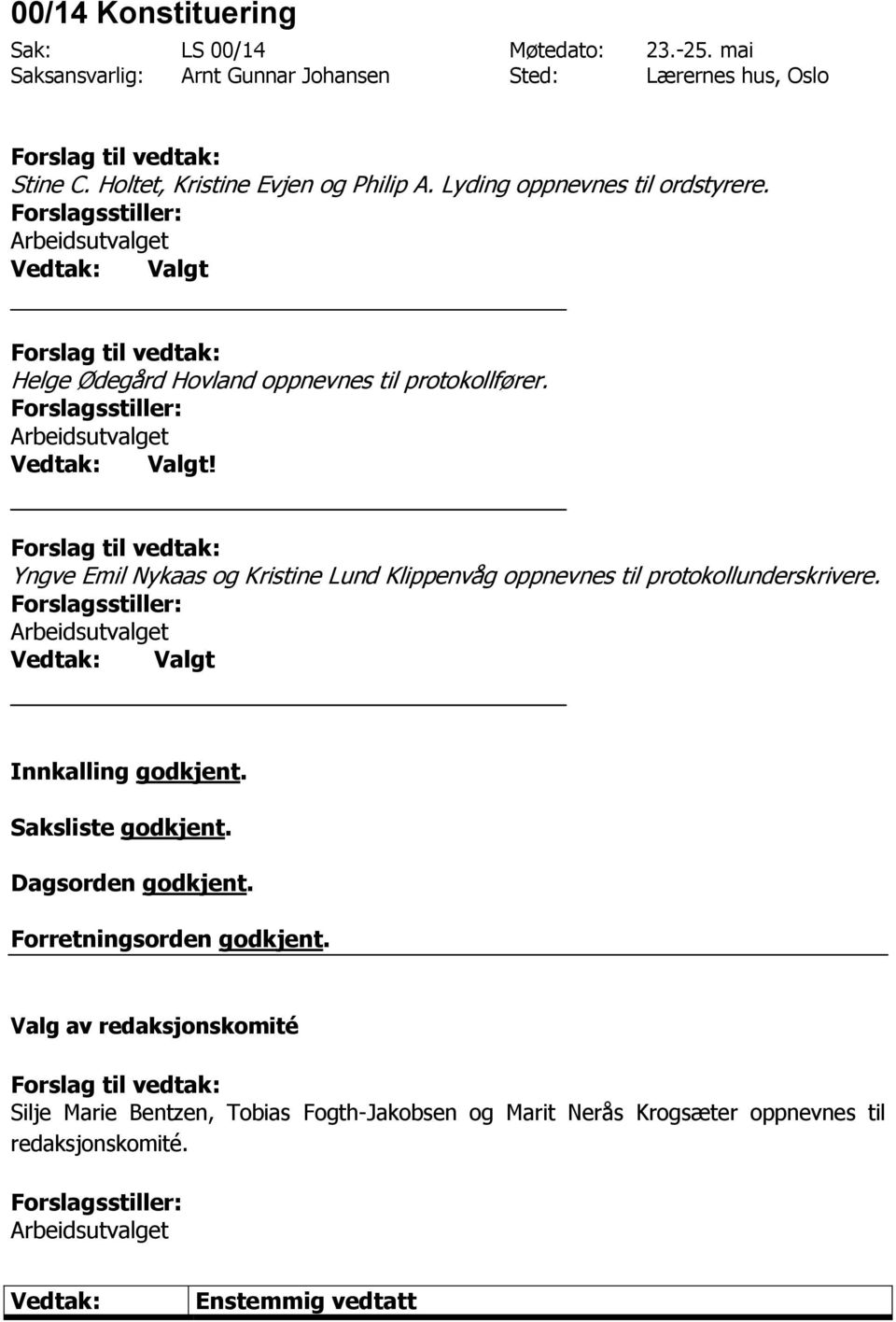 00/14 Konstituering

Sak: LS 00/14 Møtedato: 23.-25. mai
Saksansvarlig: Arnt Gunnar Johansen Sted: Lærernes hus, Oslo

Forslag til vedtak:
Stine C. Holtet, Kristine Evjen og Philip A. Lyding oppnevnes til ordstyrere.
Forslagsstiller:
Arbeidsutvalget
Vedtak: Valgt

Forslag til vedtak:
Helge Ødegård Hovland oppnevnes til protokollfører.
Forslagsstiller:
Arbeidsutvalget
Vedtak: Valgt!

Forslag til vedtak:
Yngve Emil Nykaas og Kristine Lund Klippenvåg oppnevnes til protokollunderskrivere.
Forslagsstiller:
Arbeidsutvalget
Vedtak: Valgt

Innkalling godkjent.

Saksliste godkjent.

Dagsorden godkjent.

Forretningsorden godkjent.

Valg av redaksjonskomité

Forslag til vedtak:
Silje Marie Bentzen, Tobias Fogth-Jakobsen og Marit Nerås Krogsæter oppnevnes til redaksjonskomité.

Forslagsstiller:
Arbeidsutvalget

| Vedtak: | Enstemmig vedtatt |
|---|---|